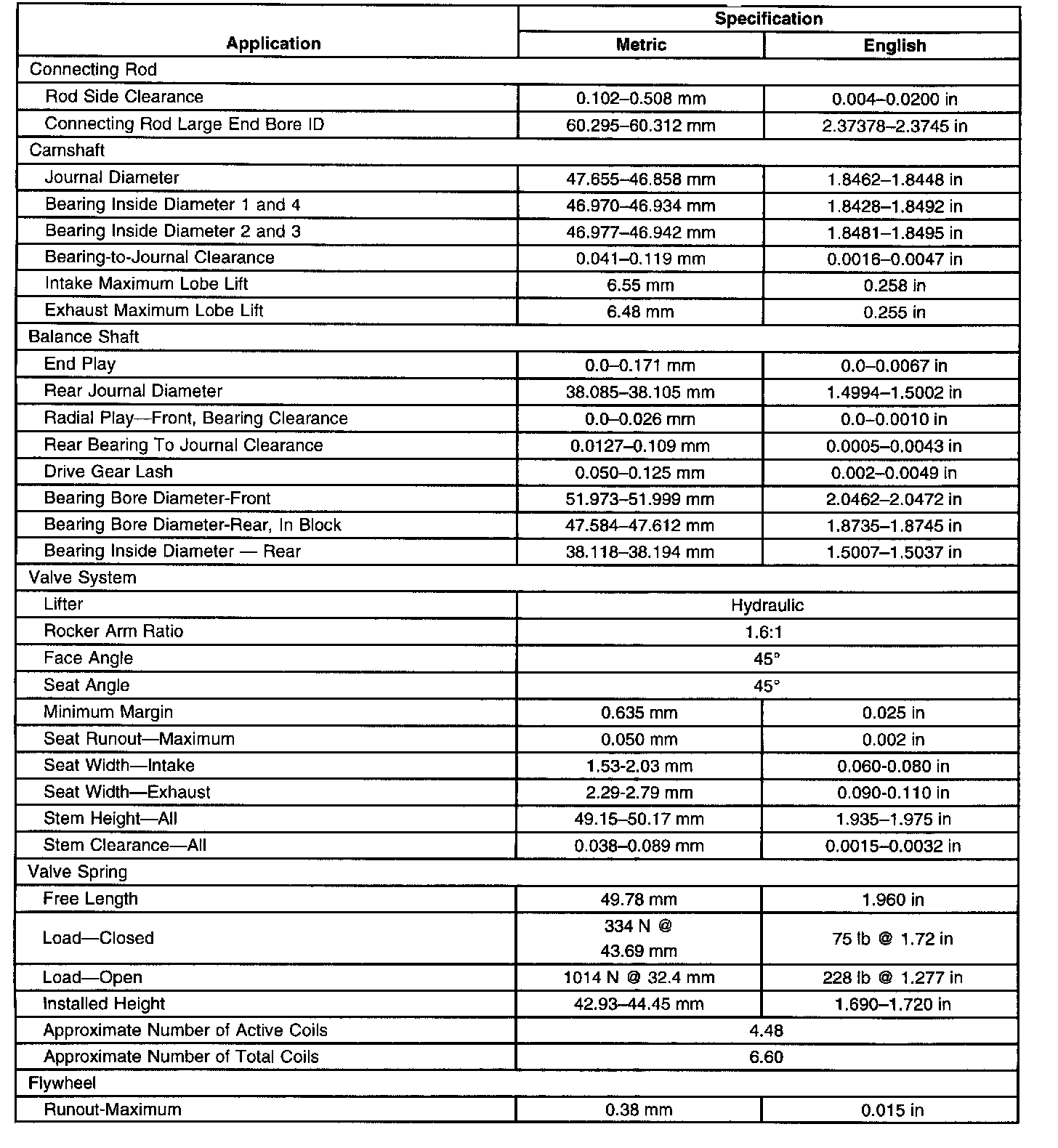 | Application | Specification | |
|---|---|---|
| | Metric | English |
| Connecting Rod | | |
| Rod Side Clearance | 0.102–0.508 mm | 0.004–0.0200 in |
| Connecting Rod Large End Bore ID | 60.295–60.312 mm | 2.37378–2.3745 in |
| Camshaft | | |
| Journal Diameter | 47.655–46.858 mm | 1.8462–1.8448 in |
| Bearing Inside Diameter 1 and 4 | 46.970–46.934 mm | 1.8428–1.8492 in |
| Bearing Inside Diameter 2 and 3 | 46.977–46.942 mm | 1.8481–1.8495 in |
| Bearing-to-Journal Clearance | 0.041–0.119 mm | 0.0016–0.0047 in |
| Intake Maximum Lobe Lift | 6.55 mm | 0.258 in |
| Exhaust Maximum Lobe Lift | 6.48 mm | 0.255 in |
| Balance Shaft | | |
| End Play | 0.0–0.171 mm | 0.0–0.0067 in |
| Rear Journal Diameter | 38.085–38.105 mm | 1.4994–1.5002 in |
| Radial Play—Front, Bearing Clearance | 0.0–0.026 mm | 0.0–0.0010 in |
| Rear Bearing To Journal Clearance | 0.0127–0.109 mm | 0.0005–0.0043 in |
| Drive Gear Lash | 0.050–0.125 mm | 0.002–0.0049 in |
| Bearing Bore Diameter-Front | 51.973–51.999 mm | 2.0462–2.0472 in |
| Bearing Bore Diameter-Rear, In Block | 47.584–47.612 mm | 1.8735–1.8745 in |
| Bearing Inside Diameter — Rear | 38.118–38.194 mm | 1.5007–1.5037 in |
| Valve System | | |
| Lifter | Hydraulic | |
| Rocker Arm Ratio | 1.6:1 | |
| Face Angle | 45° | |
| Seat Angle | 45° | |
| Minimum Margin | 0.635 mm | 0.025 in |
| Seat Runout—Maximum | 0.050 mm | 0.002 in |
| Seat Width—Intake | 1.53-2.03 mm | 0.060-0.080 in |
| Seat Width—Exhaust | 2.29-2.79 mm | 0.090-0.110 in |
| Stem Height—All | 49.15–50.17 mm | 1.935–1.975 in |
| Stem Clearance—All | 0.038–0.089 mm | 0.0015–0.0032 in |
| Valve Spring | | |
| Free Length | 49.78 mm | 1.960 in |
| Load—Closed | 334 N @ 43.69 mm | 75 lb @ 1.72 in |
| Load—Open | 1014 N @ 32.4 mm | 228 lb @ 1.277 in |
| Installed Height | 42.93–44.45 mm | 1.690–1.720 in |
| Approximate Number of Active Coils | 4.48 | |
| Approximate Number of Total Coils | 6.60 | |
| Flywheel | | |
| Runout-Maximum | 0.38 mm | 0.015 in |